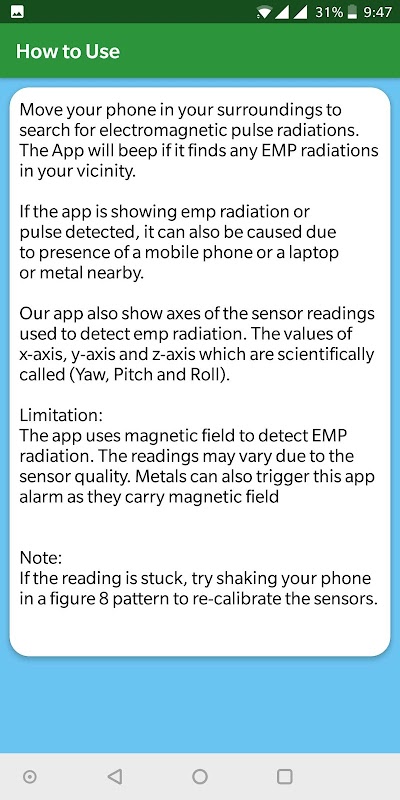 31% 9:47

How to Use

Move your phone in your surroundings to search for electromagnetic pulse radiations. The App will beep if it finds any EMP radiations in your vicinity.

If the app is showing emp radiation or pulse detected, it can also be caused due to presence of a mobile phone or a laptop or metal nearby.

Our app also show axes of the sensor readings used to detect emp radiation. The values of x-axis, y-axis and z-axis which are scientifically called (Yaw, Pitch and Roll).

Limitation:
The app uses magnetic field to detect EMP radiation. The readings may vary due to the sensor quality. Metals can also trigger this app alarm as they carry magnetic field

Note:
If the reading is stuck, try shaking your phone in a figure 8 pattern to re-calibrate the sensors.